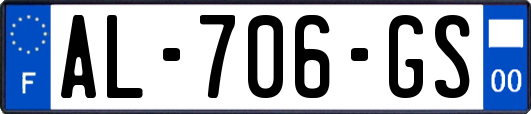 F
AL-706-GS
00